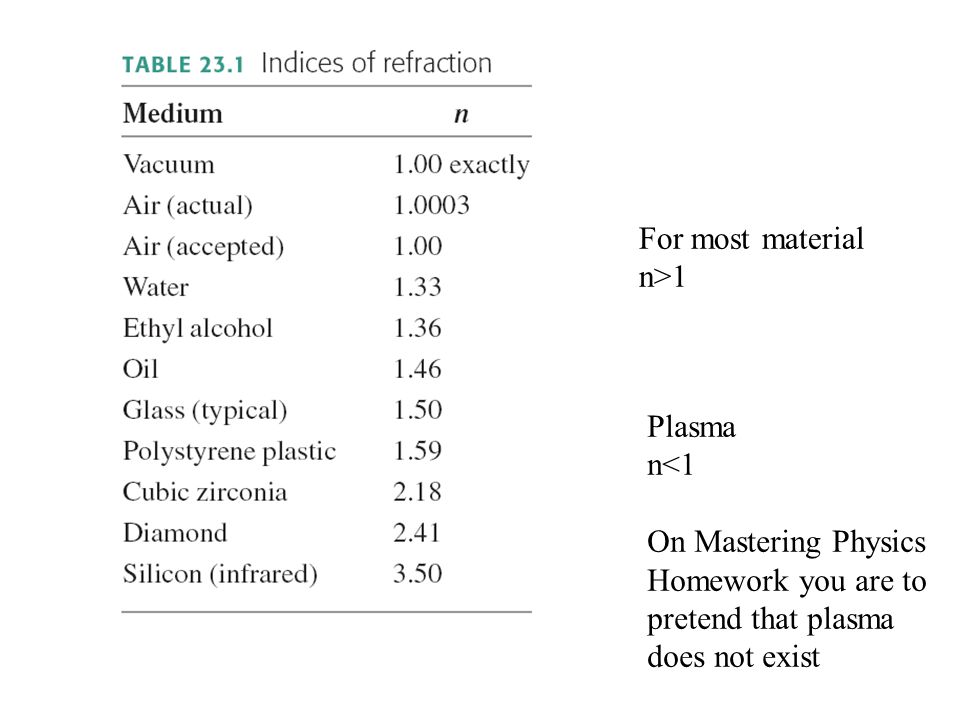 TABLE 23.1 Indices of refraction

| Medium | $n$ |
|---|---|
| Vacuum | 1.00 exactly |
| Air (actual) | 1.0003 |
| Air (accepted) | 1.00 |
| Water | 1.33 |
| Ethyl alcohol | 1.36 |
| Oil | 1.46 |
| Glass (typical) | 1.50 |
| Polystyrene plastic | 1.59 |
| Cubic zirconia | 2.18 |
| Diamond | 2.41 |
| Silicon (infrared) | 3.50 |

For most material
n>1

Plasma
n<1

On Mastering Physics Homework you are to pretend that plasma does not exist